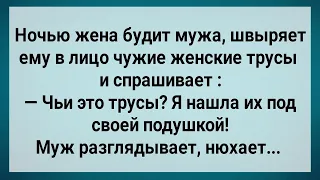 Ночью жена будит мужа, швыряет ему в лицо чужие женские трусы и спрашивает :
— Чьи это трусы? Я нашла их под своей подушкой!
Муж разглядывает, нюхает...